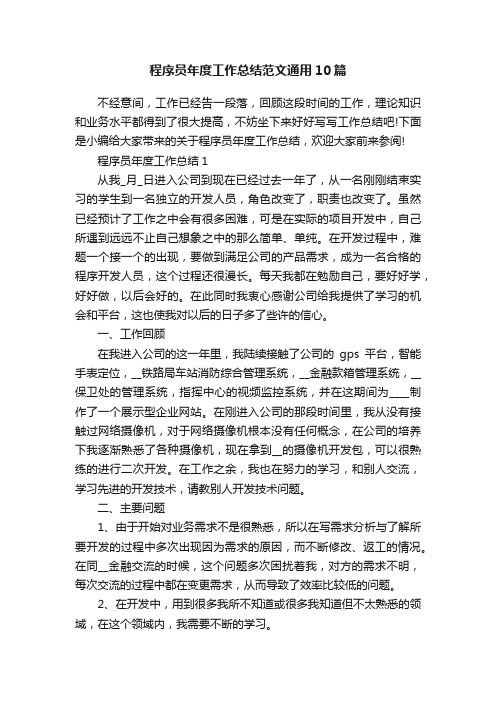 程序员年度工作总结范文通用10篇

不经意间，工作已经告一段落，回顾这段时间的工作，理论知识和业务水平都得到了很大提高，不妨坐下来好好写写工作总结吧!下面是小编给大家带来的关于程序员年度工作总结，欢迎大家前来参阅!

程序员年度工作总结1

从我_月_日进入公司到现在已经过去一年了，从一名刚刚结束实习的学生到一名独立的开发人员，角色改变了，职责也改变了。虽然已经预计了工作之中会有很多困难，可是在实际的项目开发中，自己所遇到远远不止自己想象之中的那么简单、单纯。在开发过程中，难题一个接一个的出现，要做到满足公司的产品需求，成为一名合格的程序开发人员，这个过程还很漫长。每天我都在勉励自己，要好好学，好好做，以后会好的。在此同时我衷心感谢公司给我提供了学习的机会和平台，这也使我对以后的日子多了些许的信心。

一、工作回顾

在我进入公司的这一年里，我陆续接触了公司的 gps 平台，智能手表定位，__铁路局车站消防综合管理系统，__金融款箱管理系统，__保卫处的管理系统，指挥中心的视频监控系统，并在这期间为____制作了一个展示型企业网站。在刚进入公司的那段时间里，我从没有接触过网络摄像机，对于网络摄像机根本没有任何概念，在公司的培养下我逐渐熟悉了各种摄像机，现在拿到__的摄像机开发包，可以很熟练的进行二次开发。在工作之余，我也在努力的学习，和别人交流，学习先进的开发技术，请教别人开发技术问题。

二、主要问题

1、由于开始对业务需求不是很熟悉，所以在写需求分析与了解所要开发的过程中多次出现因为需求的原因，而不断修改、返工的情况。在同__金融交流的时候，这个问题多次困扰着我，对方的需求不明，每次交流的过程中都在变更需求，从而导致了效率比较低的问题。

2、在开发中，用到很多我所不知道或很多我知道但不太熟悉的领域，在这个领域内，我需要不断的学习。